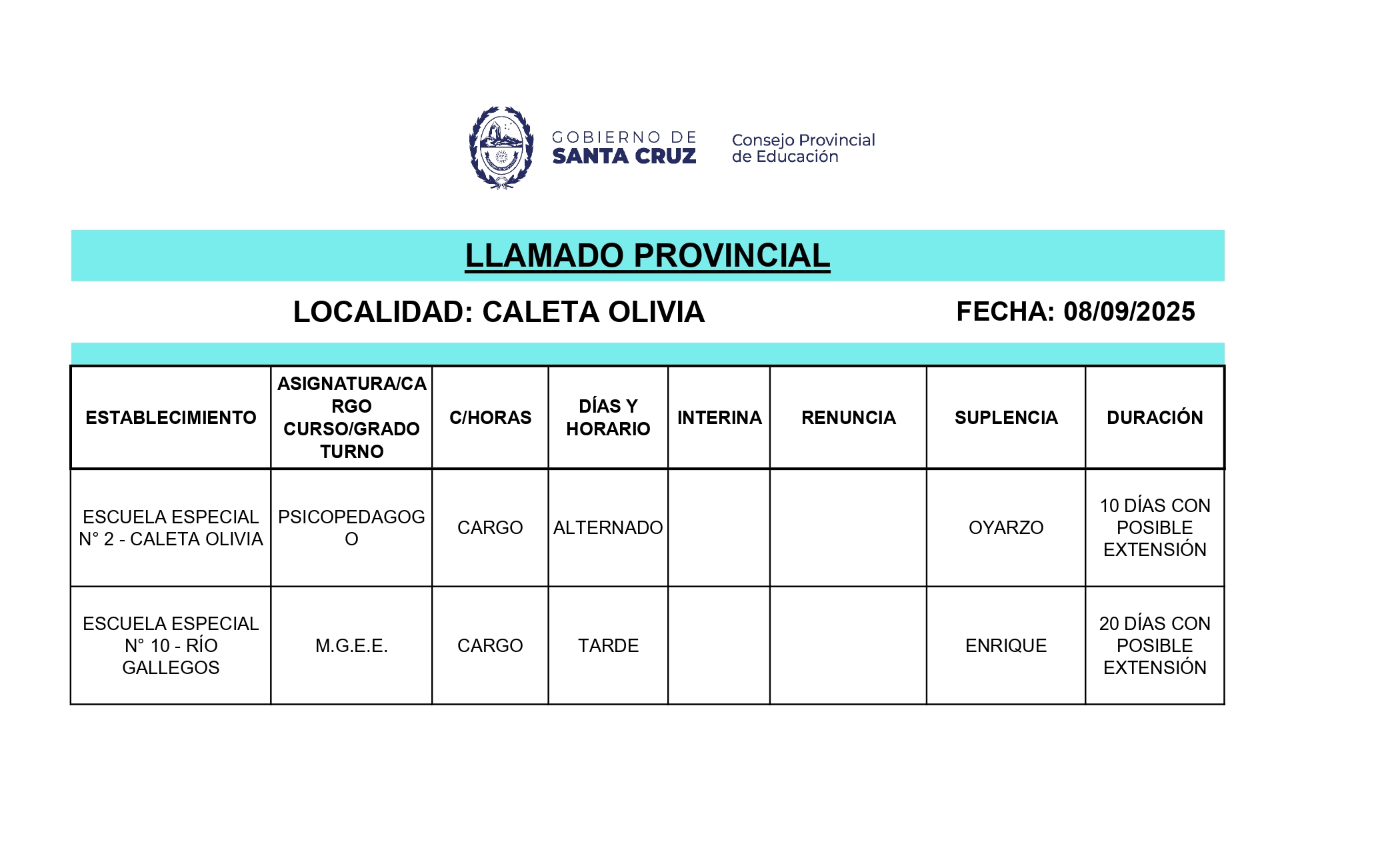 GOBIERNO DE SANTA CRUZ

Consejo Provincial de Educación

LLAMADO PROVINCIAL

LOCALIDAD: CALETA OLIVIA

FECHA: 08/09/2025

| ESTABLECIMIENTO | ASIGNATURA/CARGO CURSO/GRADO TURNO | C/HORAS | DÍAS Y HORARIO | INTERINA | RENUNCIA | SUPLENCIA | DURACIÓN |
|---|---|---|---|---|---|---|---|
| ESCUELA ESPECIAL N° 2 - CALETA OLIVIA | PSICOPEDAGOGO | CARGO | ALTERNADO | | | OYARZO | 10 DÍAS CON POSIBLE EXTENSIÓN |
| ESCUELA ESPECIAL N° 10 - RÍO GALLEGOS | M.G.E.E. | CARGO | TARDE | | | ENRIQUE | 20 DÍAS CON POSIBLE EXTENSIÓN |